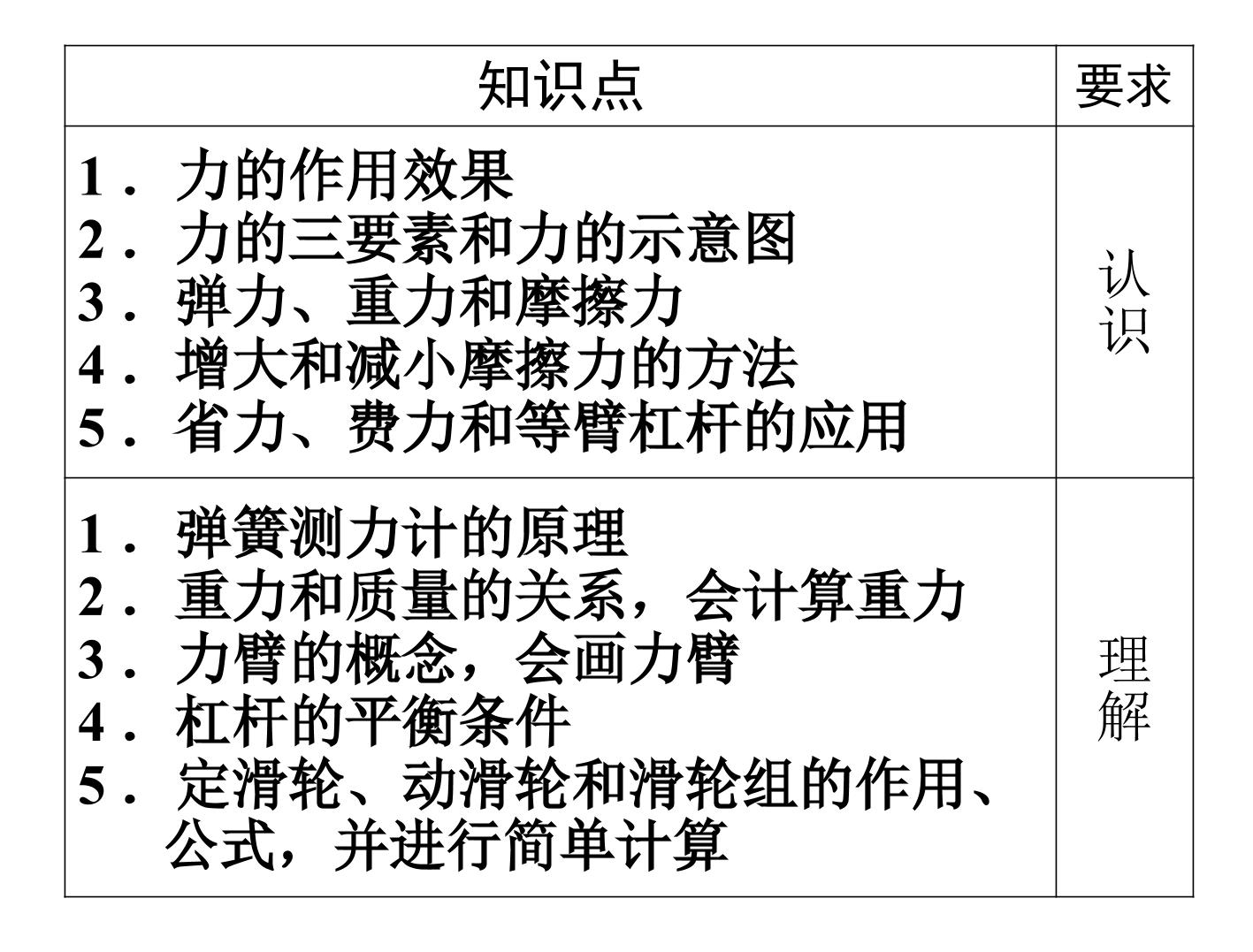 | 知识点 | 要求 |
|---|---|
| 1．力的作用效果 2．力的三要素和力的示意图 3．弹力、重力和摩擦力 4．增大和减小摩擦力的方法 5．省力、费力和等臂杠杆的应用 | 认识 |
| 1．弹簧测力计的原理 2．重力和质量的关系，会计算重力 3．力臂的概念，会画力臂 4．杠杆的平衡条件 5．定滑轮、动滑轮和滑轮组的作用、公式，并进行简单计算 | 理解 |